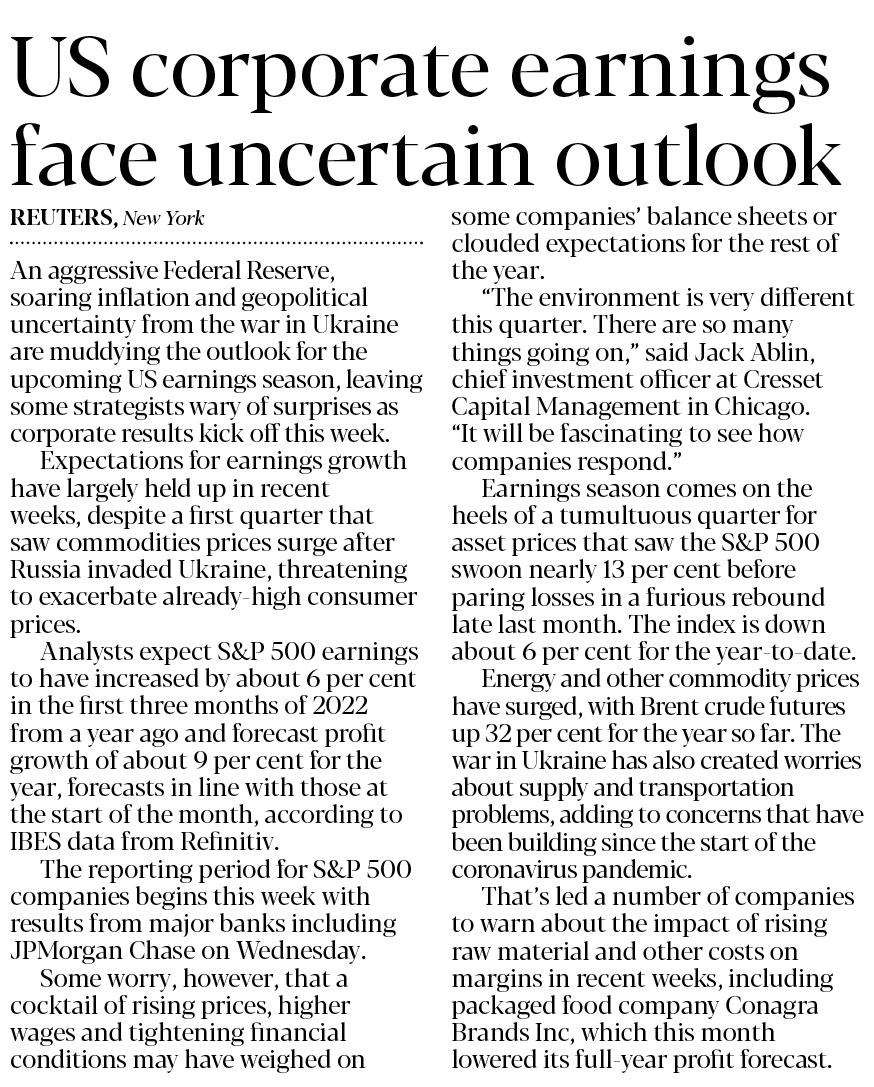 US corporate earnings face uncertain outlook

REUTERS, New York

An aggressive Federal Reserve, soaring inflation and geopolitical uncertainty from the war in Ukraine are muddying the outlook for the upcoming US earnings season, leaving some strategists wary of surprises as corporate results kick off this week.

Expectations for earnings growth have largely held up in recent weeks, despite a first quarter that saw commodities prices surge after Russia invaded Ukraine, threatening to exacerbate already-high consumer prices.

Analysts expect S&P 500 earnings to have increased by about 6 per cent in the first three months of 2022 from a year ago and forecast profit growth of about 9 per cent for the year, forecasts in line with those at the start of the month, according to IBES data from Refinitiv.

The reporting period for S&P 500 companies begins this week with results from major banks including JPMorgan Chase on Wednesday.

Some worry, however, that a cocktail of rising prices, higher wages and tightening financial conditions may have weighed on some companies' balance sheets or clouded expectations for the rest of the year.

"The environment is very different this quarter. There are so many things going on," said Jack Ablin, chief investment officer at Cresset Capital Management in Chicago. "It will be fascinating to see how companies respond."

Earnings season comes on the heels of a tumultuous quarter for asset prices that saw the S&P 500 swoon nearly 13 per cent before paring losses in a furious rebound late last month. The index is down about 6 per cent for the year-to-date.

Energy and other commodity prices have surged, with Brent crude futures up 32 per cent for the year so far. The war in Ukraine has also created worries about supply and transportation problems, adding to concerns that have been building since the start of the coronavirus pandemic.

That's led a number of companies to warn about the impact of rising raw material and other costs on margins in recent weeks, including packaged food company Conagra Brands Inc, which this month lowered its full-year profit forecast.